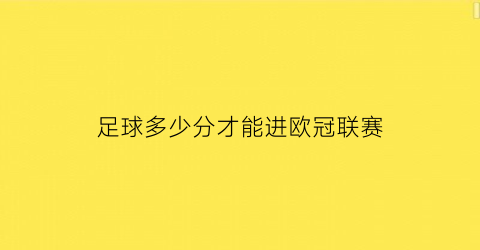 足球多少分才能进欧冠联赛